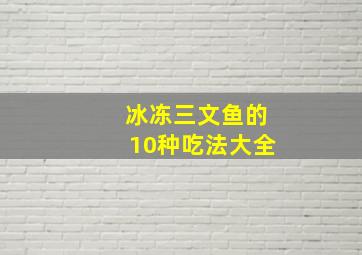 冰冻三文鱼的
10种吃法大全